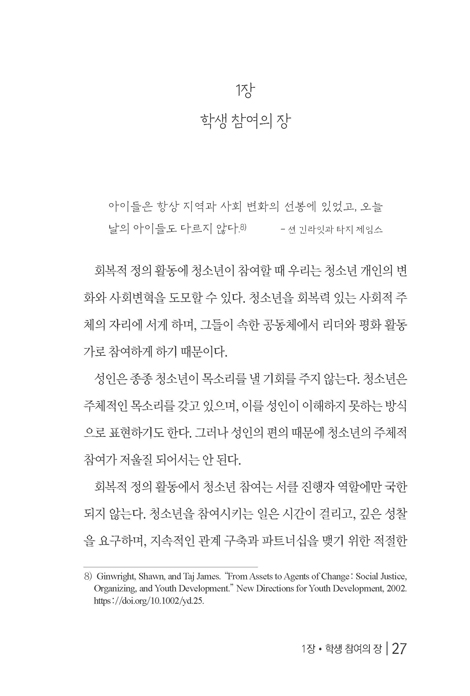 1장
학생 참여의 장

아이들은 항상 지역과 사회 변화의 선봉에 있었고, 오늘날의 아이들도 다르지 않다.8) – 션 긴라잇과 타지 제임스

회복적 정의 활동에 청소년이 참여할 때 우리는 청소년 개인의 변화와 사회변혁을 도모할 수 있다. 청소년을 회복력 있는 사회적 주체의 자리에 서게 하며, 그들이 속한 공동체에서 리더와 평화 활동가로 참여하게 하기 때문이다.

성인은 종종 청소년이 목소리를 낼 기회를 주지 않는다. 청소년은 주체적인 목소리를 갖고 있으며, 이를 성인이 이해하지 못하는 방식으로 표현하기도 한다. 그러나 성인의 편의 때문에 청소년의 주체적 참여가 저울질 되어서는 안 된다.

회복적 정의 활동에서 청소년 참여는 서클 진행자 역할에만 국한되지 않는다. 청소년을 참여시키는 일은 시간이 걸리고, 깊은 성찰을 요구하며, 지속적인 관계 구축과 파트너십을 맺기 위한 적절한

8) Ginwright, Shawn, and Taj James. "From Assets to Agents of Change : Social Justice, Organizing, and Youth Development." New Directions for Youth Development, 2002. https://doi.org/10.1002/yd.25.

1장 • 학생 참여의 장 | 27